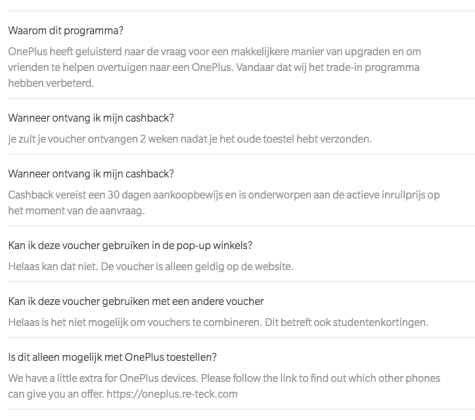 Waarom dit programma?

OnePlus heeft geluisterd naar de vraag voor een makkelijkere manier van upgraden en om vrienden te helpen overtuigen naar een OnePlus. Vandaar dat wij het trade-in programma hebben verbeterd.

Wanneer ontvang ik mijn cashback?

Je zult je voucher ontvangen 2 weken nadat je het oude toestel hebt verzonden.

Wanneer ontvang ik mijn cashback?

Cashback vereist een 30 dagen aankoopbewijs en is onderworpen aan de actieve inruilprijs op het moment van de aanvraag.

Kan ik deze voucher gebruiken in de pop-up winkels?

Helaas kan dat niet. De voucher is alleen geldig op de website.

Kan ik deze voucher gebruiken met een andere voucher

Helaas is het niet mogelijk om vouchers te combineren. Dit betreft ook studentenkortingen.

Is dit alleen mogelijk met OnePlus toestellen?

We have a little extra for OnePlus devices. Please follow the link to find out which other phones can give you an offer. https://oneplus.re-teck.com